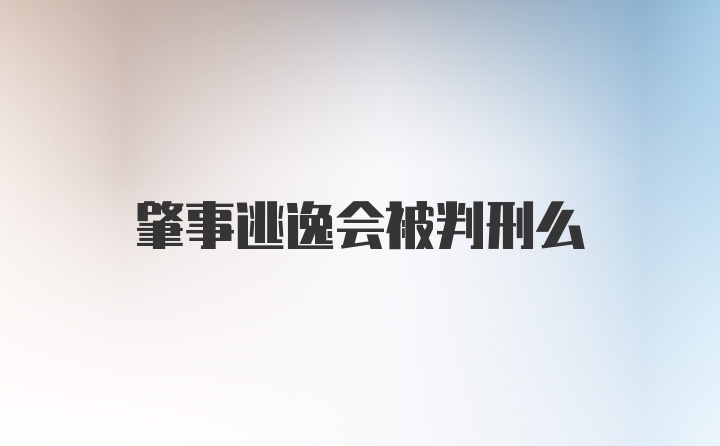 肇事逃逸会被判刑么